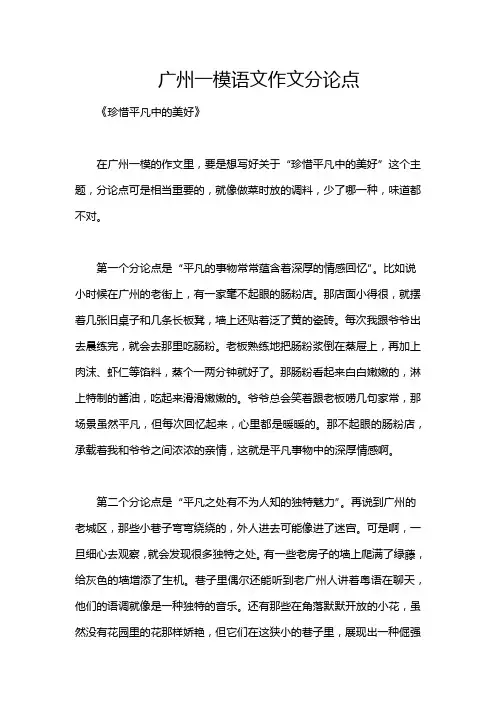 广州一模语文作文分论点

《珍惜平凡中的美好》

在广州一模的作文里，要是想写好关于“珍惜平凡中的美好”这个主题，分论点可是相当重要的，就像做菜时放的调料，少了哪一种，味道都不对。

第一个分论点是“平凡的事物常常蕴含着深厚的情感回忆”。比如说小时候在广州的老街上，有一家毫不起眼的肠粉店。那店面小得很，就摆着几张旧桌子和几条长板凳，墙上还贴着泛了黄的瓷砖。每次我跟爷爷出去晨练完，就会去那里吃肠粉。老板熟练地把肠粉浆倒在蒸屉上，再加上肉沫、虾仁等馅料，蒸个一两分钟就好了。那肠粉看起来白白嫩嫩的，淋上特制的酱油，吃起来滑滑嫩嫩的。爷爷总会笑着跟老板唠几句家常，那场景虽然平凡，但每次回忆起来，心里都是暖暖的。那不起眼的肠粉店，承载着我和爷爷之间浓浓的亲情，这就是平凡事物中的深厚情感啊。

第二个分论点是“平凡之处有不为人知的独特魅力”。再说到广州的老城区，那些小巷子弯弯绕绕的，外人进去可能像进了迷宫。可是啊，一旦细心去观察，就会发现很多独特之处。有一些老房子的墙上爬满了绿藤，给灰色的墙增添了生机。巷子里偶尔还能听到老广州人讲着粤语在聊天，他们的语调就像是一种独特的音乐。还有那些在角落默默开放的小花，虽然没有花园里的花那样娇艳，但它们在这狭小的巷子里，展现出一种倔强